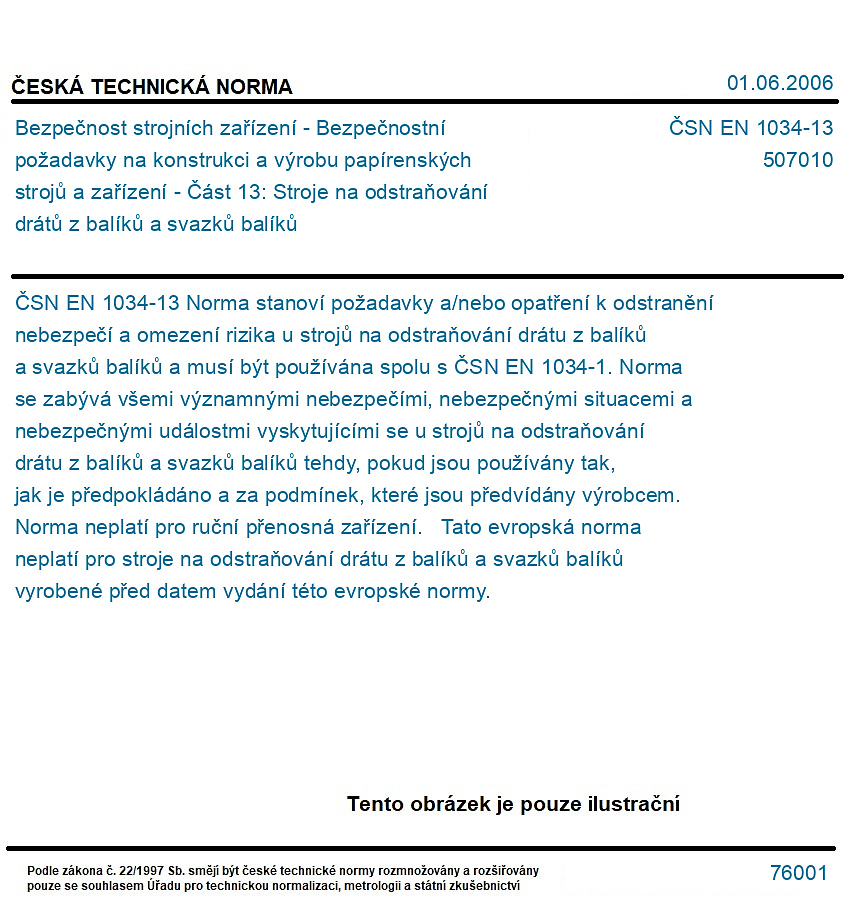 ČESKÁ TECHNICKÁ NORMA

01.06.2006

Bezpečnost strojních zařízení - Bezpečnostní požadavky na konstrukci a výrobu papírenských strojů a zařízení - Část 13: Stroje na odstraňování drátů z balíků a svazků balíků

ČSN EN 1034-13
507010

ČSN EN 1034-13 Norma stanoví požadavky a/nebo opatření k odstranění nebezpečí a omezení rizika u strojů na odstraňování drátu z balíků a svazků balíků a musí být používána spolu s ČSN EN 1034-1. Norma se zabývá všemi významnými nebezpečími, nebezpečnými situacemi a nebezpečnými událostmi vyskytujícími se u strojů na odstraňování drátu z balíků a svazků balíků tehdy, pokud jsou používány tak, jak je předpokládáno a za podmínek, které jsou předvídány výrobcem. Norma neplatí pro ruční přenosná zařízení. Tato evropská norma neplatí pro stroje na odstraňování drátu z balíků a svazků balíků vyrobené před datem vydání této evropské normy.

Tento obrázek je pouze ilustrační

Podle zákona č. 22/1997 Sb. smějí být české technické normy rozmnožovány a rozšiřovány pouze se souhlasem Úřadu pro technickou normalizaci, metrologii a státní zkušebnictví

76001